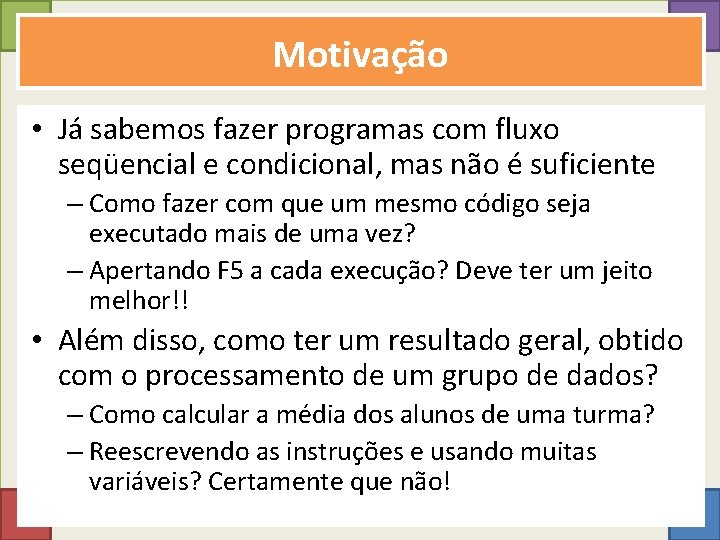 Motivação

• Já sabemos fazer programas com fluxo seqüencial e condicional, mas não é suficiente
– Como fazer com que um mesmo código seja executado mais de uma vez?
– Apertando F5 a cada execução? Deve ter um jeito melhor!!
• Além disso, como ter um resultado geral, obtido com o processamento de um grupo de dados?
– Como calcular a média dos alunos de uma turma?
– Reescrevendo as instruções e usando muitas variáveis? Certamente que não!